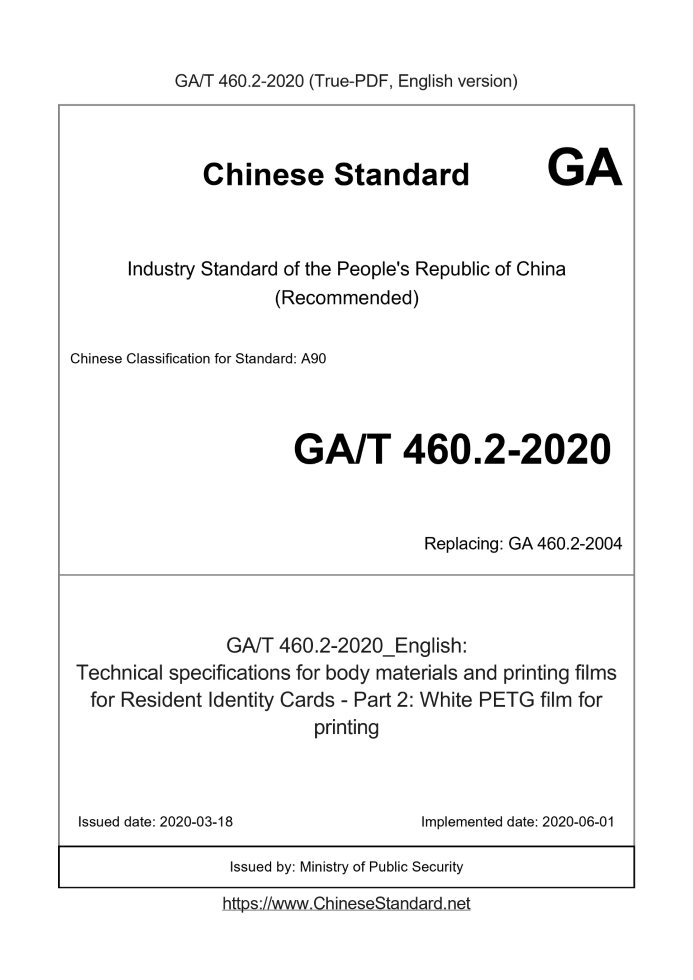 GA/T 460.2-2020 (True-PDF, English version)

Chinese Standard GA

Industry Standard of the People's Republic of China (Recommended)

Chinese Classification for Standard: A90

GA/T 460.2-2020

Replacing: GA 460.2-2004

GA/T 460.2-2020_English: Technical specifications for body materials and printing films for Resident Identity Cards - Part 2: White PETG film for printing

Issued date: 2020-03-18

Implemented date: 2020-06-01

Issued by: Ministry of Public Security

https://www.ChineseStandard.net